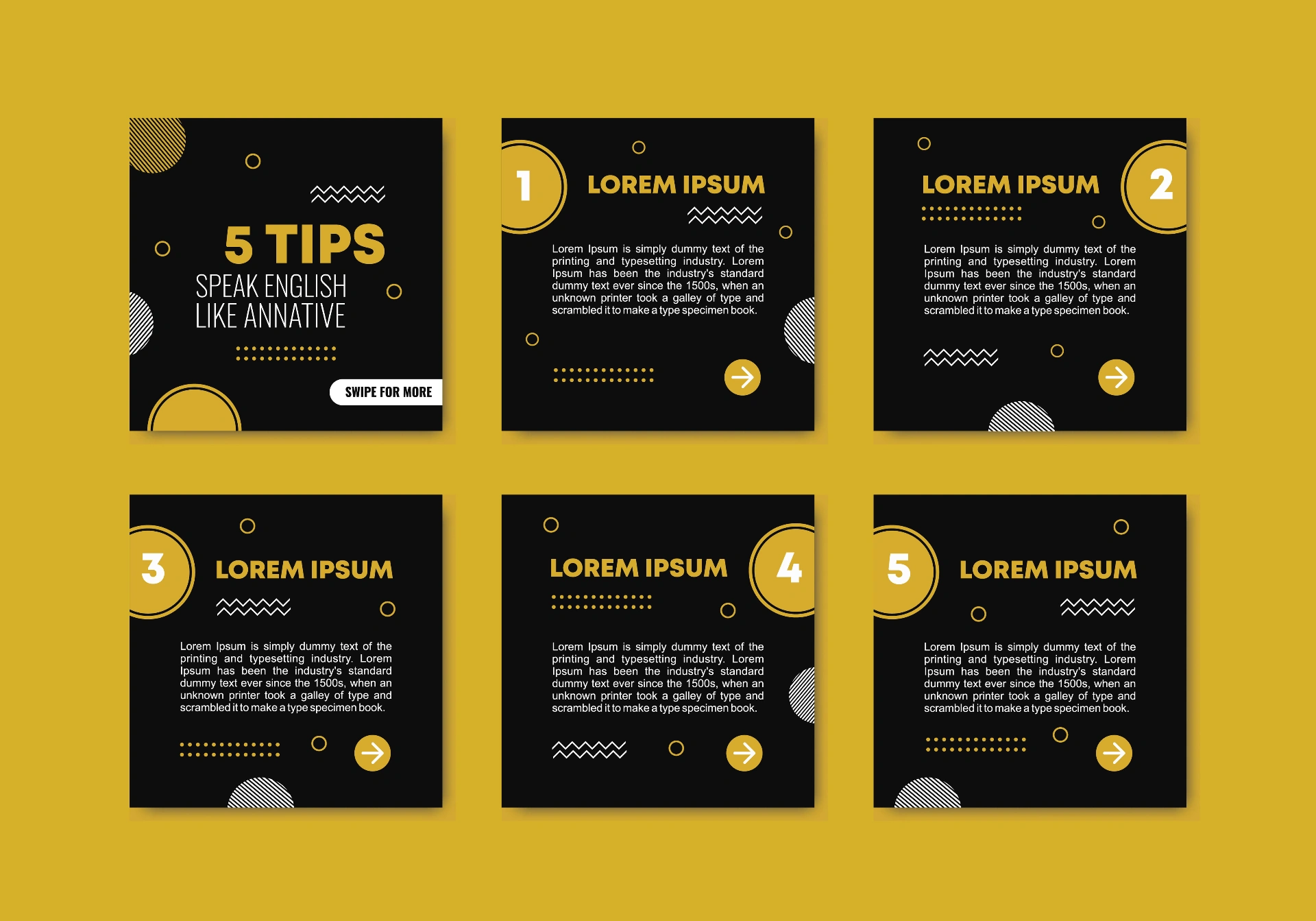 5 TIPS
SPEAK ENGLISH
LIKE ANNATIVE

SWIPE FOR MORE

1
LOREM IPSUM

Lorem Ipsum is simply dummy text of the printing and typesetting industry. Lorem Ipsum has been the industry's standard dummy text ever since the 1500s, when an unknown printer took a galley of type and scrambled it to make a type specimen book.

LOREM IPSUM
2

Lorem Ipsum is simply dummy text of the printing and typesetting industry. Lorem Ipsum has been the industry's standard dummy text ever since the 1500s, when an unknown printer took a galley of type and scrambled it to make a type specimen book.

3
LOREM IPSUM

Lorem Ipsum is simply dummy text of the printing and typesetting industry. Lorem Ipsum has been the industry's standard dummy text ever since the 1500s, when an unknown printer took a galley of type and scrambled it to make a type specimen book.

LOREM IPSUM
4

Lorem Ipsum is simply dummy text of the printing and typesetting industry. Lorem Ipsum has been the industry's standard dummy text ever since the 1500s, when an unknown printer took a galley of type and scrambled it to make a type specimen book.

5
LOREM IPSUM

Lorem Ipsum is simply dummy text of the printing and typesetting industry. Lorem Ipsum has been the industry's standard dummy text ever since the 1500s, when an unknown printer took a galley of type and scrambled it to make a type specimen book.